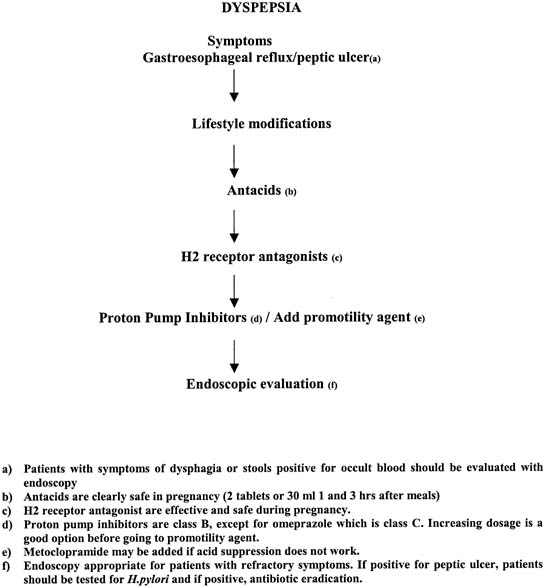 DYSPEPSIA

Symptoms
Gastroesophageal reflux/peptic ulcer(a)

Lifestyle modifications

Antacids (b)

H2 receptor antagonists (c)

Proton Pump Inhibitors (d) / Add promotility agent (e)

Endoscopic evaluation (f)

a) Patients with symptoms of dysphagia or stools positive for occult blood should be evaluated with endoscopy
b) Antacids are clearly safe in pregnancy (2 tablets or 30 ml 1 and 3 hrs after meals)
c) H2 receptor antagonist are effective and safe during pregnancy.
d) Proton pump inhibitors are class B, except for omeprazole which is class C. Increasing dosage is a good option before going to promotility agent.
e) Metoclopramide may be added if acid suppression does not work.
f) Endoscopy appropriate for patients with refractory symptoms. If positive for peptic ulcer, patients should be tested for H.pylori and if positive, antibiotic eradication.